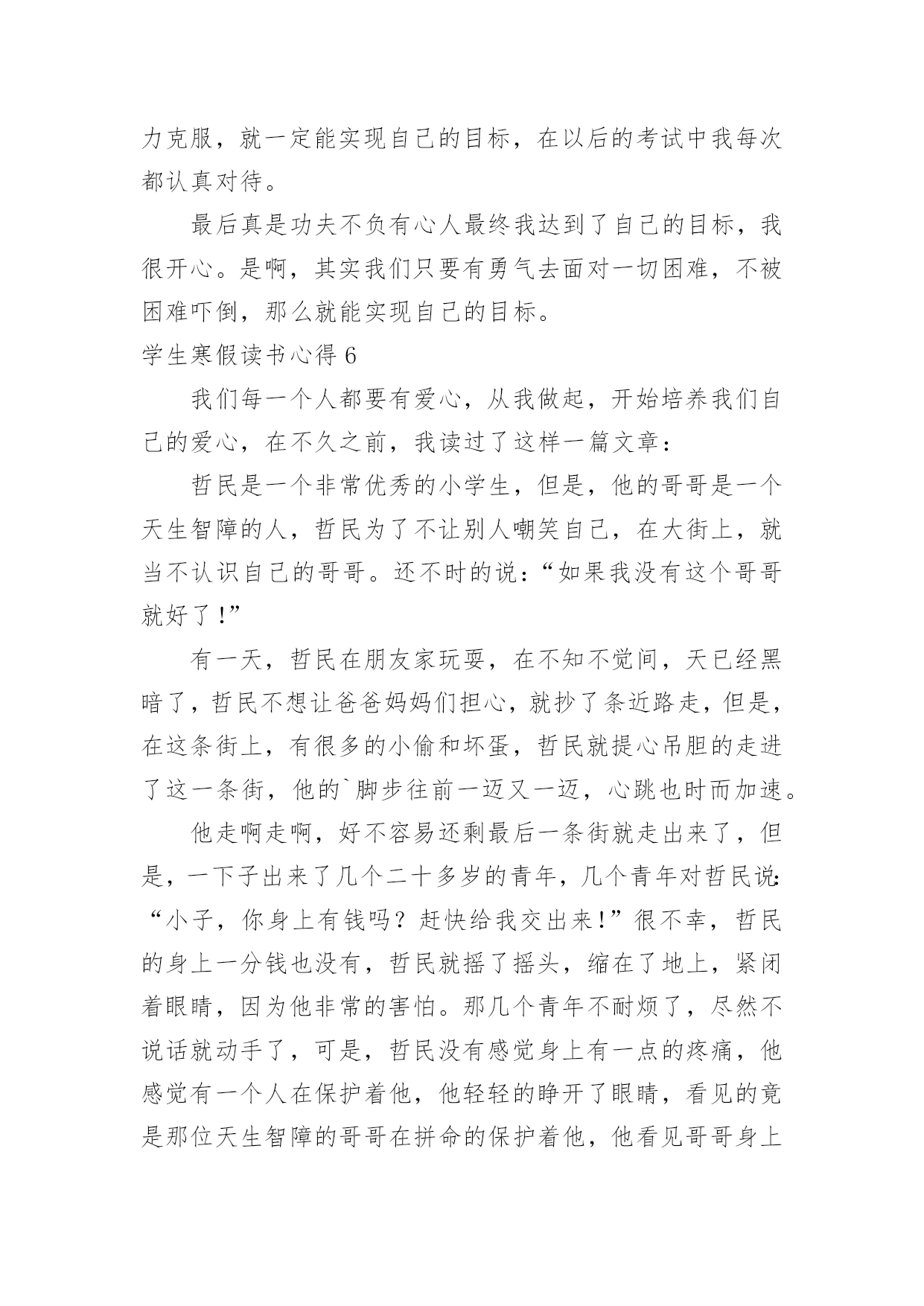 力克服，就一定能实现自己的目标，在以后的考试中我每次都认真对待。

最后真是功夫不负有心人最终我达到了自己的目标，我很开心。是啊，其实我们只要有勇气去面对一切困难，不被困难吓倒，那么就能实现自己的目标。

学生寒假读书心得 6

我们每一个人都要有爱心，从我做起，开始培养我们自己的爱心，在不久之前，我读过了这样一篇文章：

哲民是一个非常优秀的小学生，但是，他的哥哥是一个天生智障的人，哲民为了不让别人嘲笑自己，在大街上，就当不认识自己的哥哥。还不时的说：“如果我没有这个哥哥就好了！”

有一天，哲民在朋友家玩耍，在不知不觉间，天已经黑暗了，哲民不想让爸爸妈妈们担心，就抄了条近路走，但是，在这条街上，有很多的小偷和坏蛋，哲民就提心吊胆的走进了这一条街，他的`脚步往前一迈又一迈，心跳也时而加速。

他走啊走啊，好不容易还剩最后一条街就走出来了，但是，一下子出来了几个二十多岁的青年，几个青年对哲民说：“小子，你身上有钱吗？赶快给我交出来！”很不幸，哲民的身上一分钱也没有，哲民就摇了摇头，缩在了地上，紧闭着眼睛，因为他非常的害怕。那几个青年不耐烦了，尽然不说话就动手了，可是，哲民没有感觉身上有一点的疼痛，他感觉有一个人在保护着他，他轻轻的睁开了眼睛，看见的竟是那位天生智障的哥哥在拼命的保护着他，他看见哥哥身上